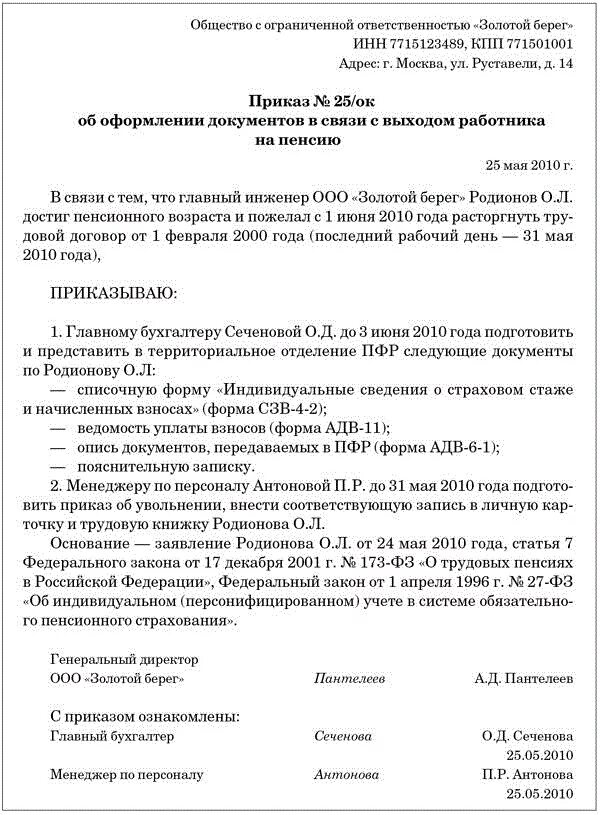 Общество с ограниченной ответственностью «Золотой берег»
ИНН 7715123489, КПП 771501001
Адрес: г. Москва, ул. Руставели, д. 14

Приказ № 25/ок
об оформлении документов в связи с выходом работника на пенсию

25 мая 2010 г.

В связи с тем, что главный инженер ООО «Золотой берег» Родионов О.Л. достиг пенсионного возраста и пожелал с 1 июня 2010 года расторгнуть трудовой договор от 1 февраля 2000 года (последний рабочий день — 31 мая 2010 года),

ПРИКАЗЫВАЮ:

1. Главному бухгалтеру Сеченовой О.Д. до 3 июня 2010 года подготовить и представить в территориальное отделение ПФР следующие документы по Родионову О.Л:
— списочную форму «Индивидуальные сведения о страховом стаже и начисленных взносах» (форма СЗВ-4-2);
— ведомость уплаты взносов (форма АДВ-11);
— опись документов, передаваемых в ПФР (форма АДВ-6-1);
— пояснительную записку.
2. Менеджеру по персоналу Антоновой П.Р. до 31 мая 2010 года подготовить приказ об увольнении, внести соответствующую запись в личную карточку и трудовую книжку Родионова О.Л.
Основание — заявление Родионова О.Л. от 24 мая 2010 года, статья 7 Федерального закона от 17 декабря 2001 г. № 173-ФЗ «О трудовых пенсиях в Российской Федерации», Федеральный закон от 1 апреля 1996 г. № 27-ФЗ «Об индивидуальном (персонифицированном) учете в системе обязательного пенсионного страхования».

Генеральный директор
ООО «Золотой берег» Пантелеев А.Д. Пантелеев

С приказом ознакомлены:
Главный бухгалтер Сеченова О.Д. Сеченова
25.05.2010
Менеджер по персоналу Антонова П.Р. Антонова
25.05.2010